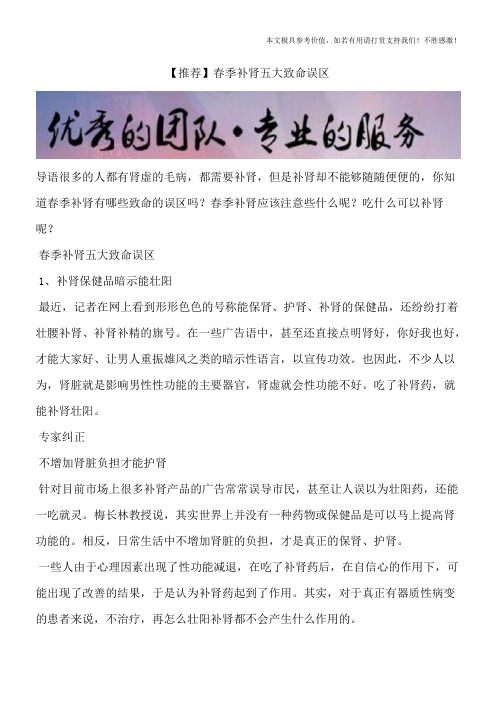 本文极具参考价值，如若有用请打赏支持我们！不胜感激！

【推荐】春季补肾五大致命误区

优秀的团队·专业的服务

导语很多的人都有肾虚的毛病，都需要补肾，但是补肾却不能够随随便便的，你知道春季补肾有哪些致命的误区吗？春季补肾应该注意些什么呢？吃什么可以补肾呢？

春季补肾五大致命误区

1、补肾保健品暗示能壮阳

最近，记者在网上看到形形色色的号称能保肾、护肾、补肾的保健品，还纷纷打着壮腰补肾、补肾补精的旗号。在一些广告语中，甚至还直接点明肾好，你好我也好，才能大家好、让男人重振雄风之类的暗示性语言，以宣传功效。也因此，不少人以为，肾脏就是影响男性性功能的主要器官，肾虚就会性功能不好。吃了补肾药，就能补肾壮阳。

专家纠正

不增加肾脏负担才能护肾

针对目前市场上很多补肾产品的广告常常误导市民，甚至让人误以为壮阳药，还能一吃就灵。梅长林教授说，其实世界上并没有一种药物或保健品是可以马上提高肾功能的。相反，日常生活中不增加肾脏的负担，才是真正的保肾、护肾。

一些人由于心理因素出现了性功能减退，在吃了补肾药后，在自信心的作用下，可能出现了改善的结果，于是认为补肾药起到了作用。其实，对于真正有器质性病变的患者来说，不治疗，再怎么壮阳补肾都不会产生什么作用的。